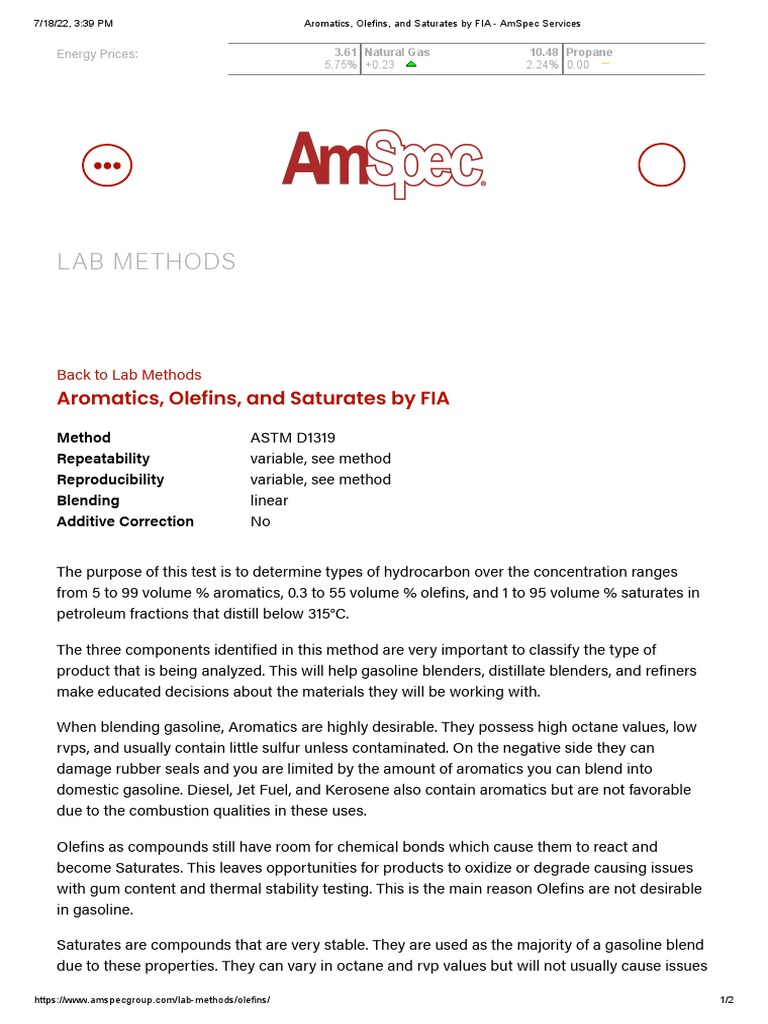 7/18/22, 3:39 PM Aromatics, Olefins, and Saturates by FIA - AmSpec Services

Energy Prices:

| 3.61 5.75% | Natural Gas +0.23 | 10.48 2.24% | Propane 0.00 |
|---|---|---|---|

AmSpec

LAB METHODS

Back to Lab Methods

Aromatics, Olefins, and Saturates by FIA

| Method | ASTM D1319 |
|---|---|
| Repeatability | variable, see method |
| Reproducibility | variable, see method |
| Blending | linear |
| Additive Correction | No |

The purpose of this test is to determine types of hydrocarbon over the concentration ranges from 5 to 99 volume % aromatics, 0.3 to 55 volume % olefins, and 1 to 95 volume % saturates in petroleum fractions that distill below 315°C.

The three components identified in this method are very important to classify the type of product that is being analyzed. This will help gasoline blenders, distillate blenders, and refiners make educated decisions about the materials they will be working with.

When blending gasoline, Aromatics are highly desirable. They possess high octane values, low rvps, and usually contain little sulfur unless contaminated. On the negative side they can damage rubber seals and you are limited by the amount of aromatics you can blend into domestic gasoline. Diesel, Jet Fuel, and Kerosene also contain aromatics but are not favorable due to the combustion qualities in these uses.

Olefins as compounds still have room for chemical bonds which cause them to react and become Saturates. This leaves opportunities for products to oxidize or degrade causing issues with gum content and thermal stability testing. This is the main reason Olefins are not desirable in gasoline.

Saturates are compounds that are very stable. They are used as the majority of a gasoline blend due to these properties. They can vary in octane and rvp values but will not usually cause issues

https://www.amspecgroup.com/lab-methods/olefins/ 1/2